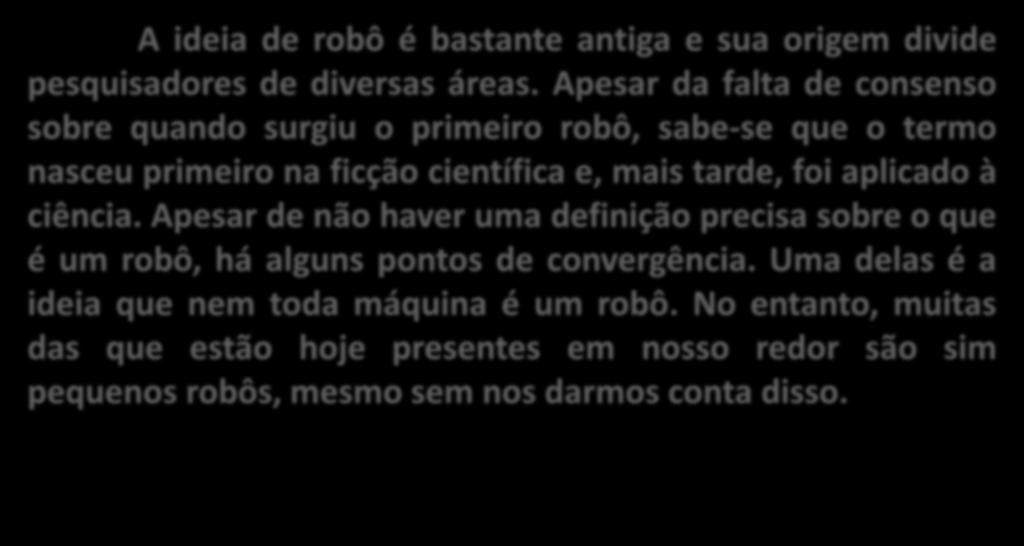 A ideia de robô é bastante antiga e sua origem divide pesquisadores de diversas áreas. Apesar da falta de consenso sobre quando surgiu o primeiro robô, sabe-se que o termo nasceu primeiro na ficção científica e, mais tarde, foi aplicado à ciência. Apesar de não haver uma definição precisa sobre o que é um robô, há alguns pontos de convergência. Uma delas é a ideia que nem toda máquina é um robô. No entanto, muitas das que estão hoje presentes em nosso redor são sim pequenos robôs, mesmo sem nos darmos conta disso.